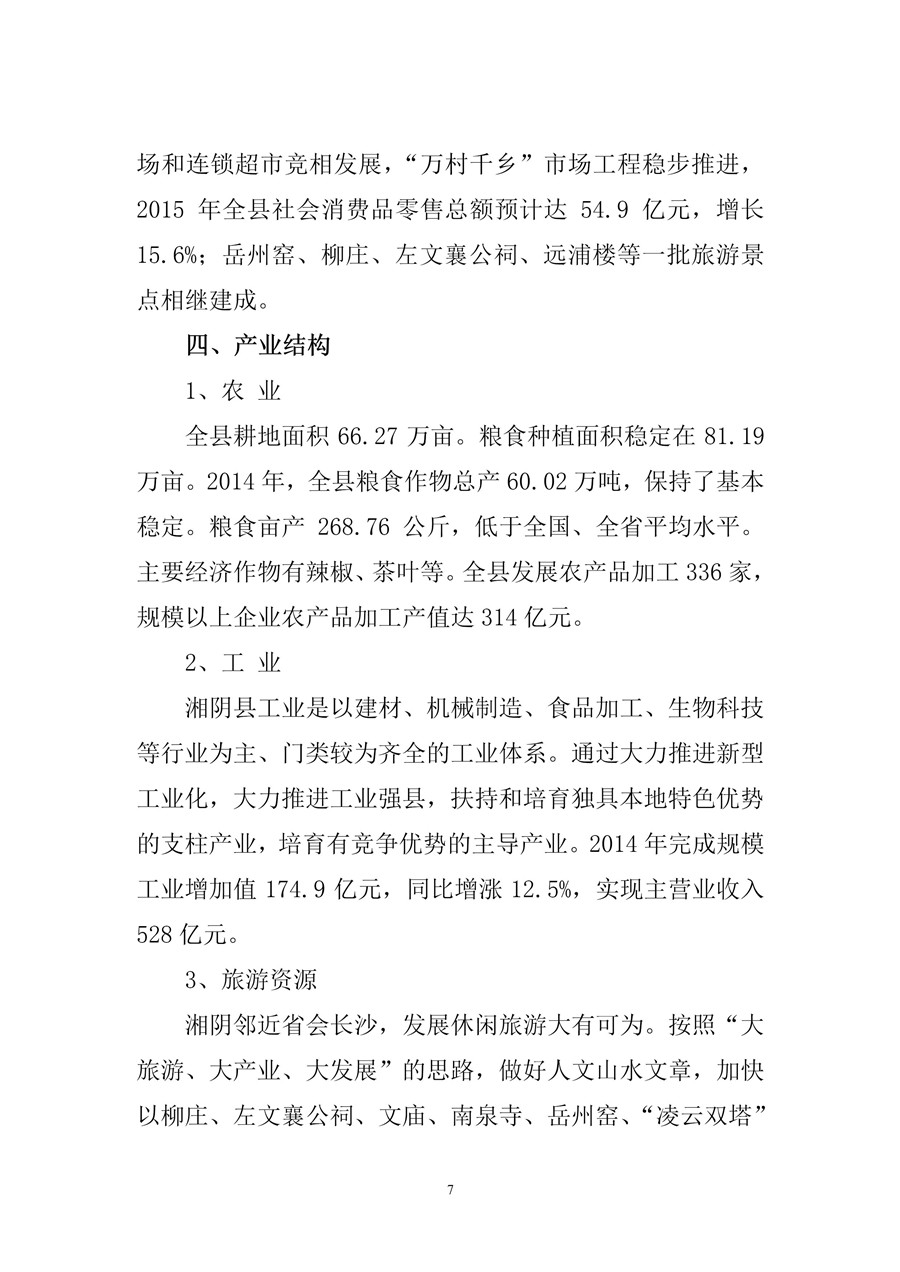 场和连锁超市竞相发展，“万村千乡”市场工程稳步推进，2015 年全县社会消费品零售总额预计达 54.9 亿元，增长 15.6%；岳州窑、柳庄、左文襄公祠、远浦楼等一批旅游景点相继建成。

四、产业结构

1、农 业

全县耕地面积 66.27 万亩。粮食种植面积稳定在 81.19 万亩。2014 年，全县粮食作物总产 60.02 万吨，保持了基本稳定。粮食亩产 268.76 公斤，低于全国、全省平均水平。主要经济作物有辣椒、茶叶等。全县发展农产品加工 336 家，规模以上企业农产品加工产值达 314 亿元。

2、工 业

湘阴县工业是以建材、机械制造、食品加工、生物科技等行业为主、门类较为齐全的工业体系。通过大力推进新型工业化，大力推进工业强县，扶持和培育独具本地特色优势的支柱产业，培育有竞争优势的主导产业。2014 年完成规模工业增加值 174.9 亿元，同比增涨 12.5%，实现主营业收入 528 亿元。

3、旅游资源

湘阴邻近省会长沙，发展休闲旅游大有可为。按照“大旅游、大产业、大发展”的思路，做好人文山水文章，加快以柳庄、左文襄公祠、文庙、南泉寺、岳州窑、“凌云双塔”

7